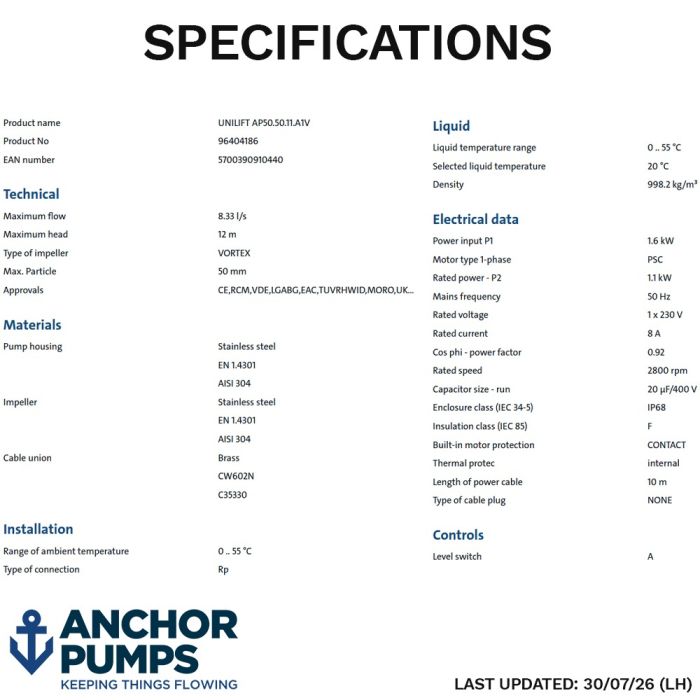 SPECIFICATIONS

| | |
|---|---|
| Product name | UNILIFT AP50.50.11.A1V |
| Product No | 96404186 |
| EAN number | 5700390910440 |

Technical

| | |
|---|---|
| Maximum flow | 8.33 l/s |
| Maximum head | 12 m |
| Type of impeller | VORTEX |
| Max. Particle | 50 mm |
| Approvals | CE,RCM,VDE,LGABG,EAC,TUVRHWID,MORO,UK... |

Materials

| | |
|---|---|
| Pump housing | Stainless steel |
| | EN 1.4301 |
| | AISI 304 |
| Impeller | Stainless steel |
| | EN 1.4301 |
| | AISI 304 |
| Cable union | Brass |
| | CW602N |
| | C35330 |

Installation

| | |
|---|---|
| Range of ambient temperature | 0 .. 55 °C |
| Type of connection | Rp |

Liquid

| | |
|---|---|
| Liquid temperature range | 0 .. 55 °C |
| Selected liquid temperature | 20 °C |
| Density | 998.2 kg/m³ |

Electrical data

| | |
|---|---|
| Power input P1 | 1.6 kW |
| Motor type 1-phase | PSC |
| Rated power - P2 | 1.1 kW |
| Mains frequency | 50 Hz |
| Rated voltage | 1 x 230 V |
| Rated current | 8 A |
| Cos phi - power factor | 0.92 |
| Rated speed | 2800 rpm |
| Capacitor size - run | 20 µF/400 V |
| Enclosure class (IEC 34-5) | IP68 |
| Insulation class (IEC 85) | F |
| Built-in motor protection | CONTACT |
| Thermal protec | internal |
| Length of power cable | 10 m |
| Type of cable plug | NONE |

Controls

| | |
|---|---|
| Level switch | A |

ANCHOR PUMPS
KEEPING THINGS FLOWING

LAST UPDATED: 30/07/26 (LH)